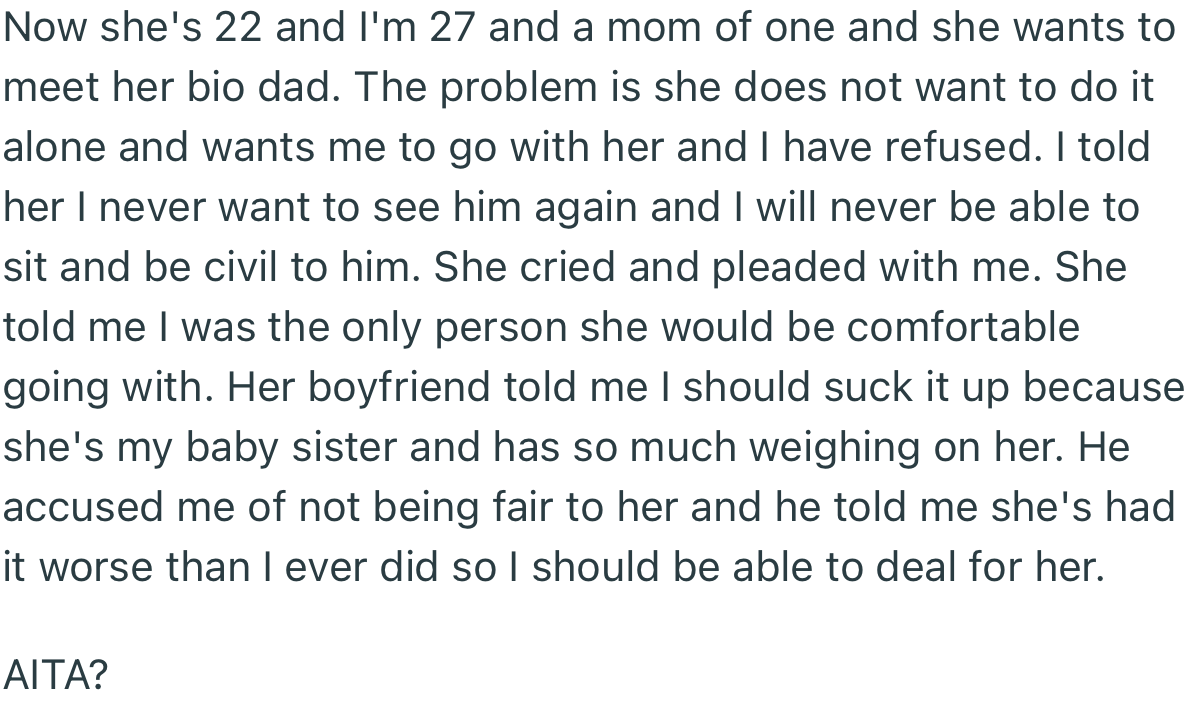 Now she's 22 and I'm 27 and a mom of one and she wants to meet her bio dad. The problem is she does not want to do it alone and wants me to go with her and I have refused. I told her I never want to see him again and I will never be able to sit and be civil to him. She cried and pleaded with me. She told me I was the only person she would be comfortable going with. Her boyfriend told me I should suck it up because she's my baby sister and has so much weighing on her. He accused me of not being fair to her and he told me she's had it worse than I ever did so I should be able to deal for her.

AITA?